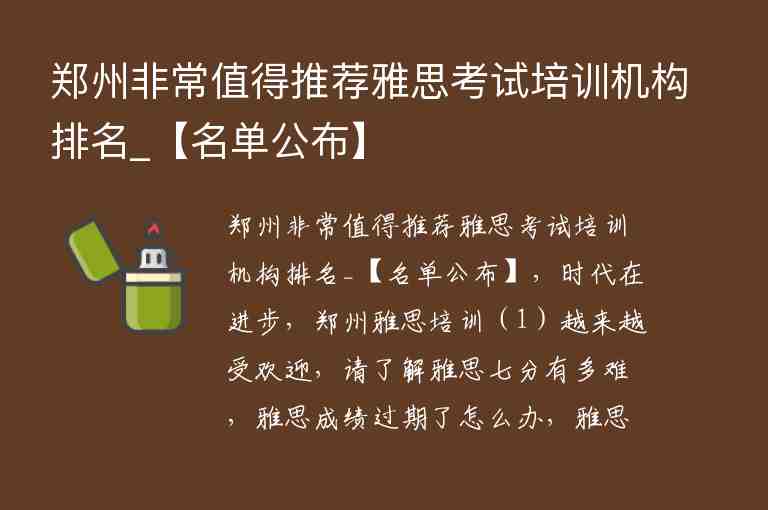 郑州非常值得推荐雅思考试培训机构排名_【名单公布】

郑州非常值得推荐雅思考试培训机构排名_【名单公布】，时代在进步，郑州雅思培训（1）越来越受欢迎，请了解雅思七分有多难，雅思成绩过期了怎么办，雅思